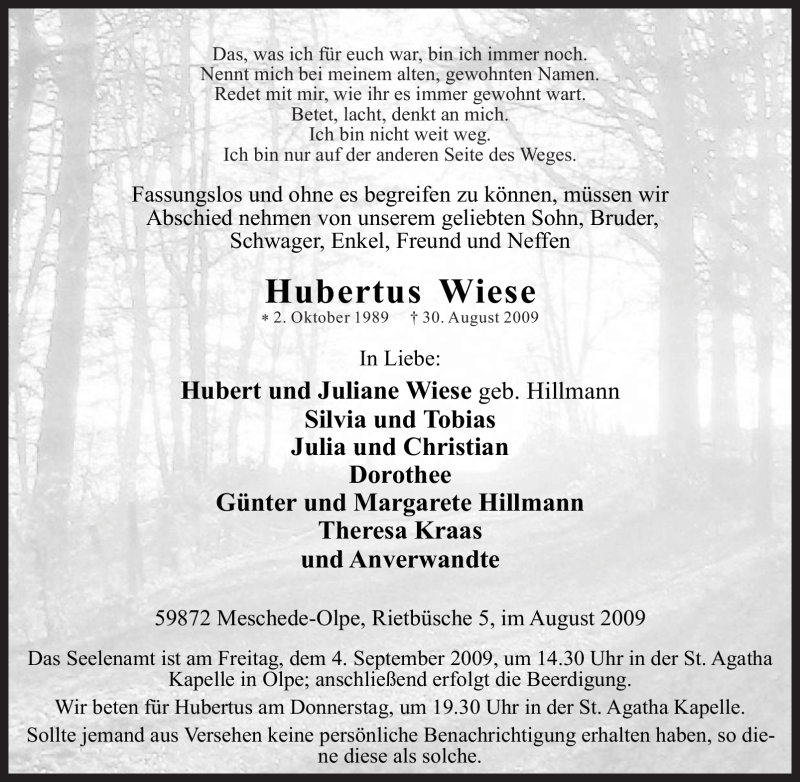 Das, was ich für euch war, bin ich immer noch.
Nennt mich bei meinem alten, gewohnten Namen.
Redet mit mir, wie ihr es immer gewohnt wart.
Betet, lacht, denkt an mich.
Ich bin nicht weit weg.
Ich bin nur auf der anderen Seite des Weges.

Fassungslos und ohne es begreifen zu können, müssen wir Abschied nehmen von unserem geliebten Sohn, Bruder, Schwager, Enkel, Freund und Neffen

Hubertus Wiese
* 2. Oktober 1989 † 30. August 2009

In Liebe:

Hubert und Juliane Wiese geb. Hillmann
Silvia und Tobias
Julia und Christian
Dorothee
Günter und Margarete Hillmann
Theresa Kraas
und Anverwandte

59872 Meschede-Olpe, Rietbüsche 5, im August 2009

Das Seelenamt ist am Freitag, dem 4. September 2009, um 14.30 Uhr in der St. Agatha Kapelle in Olpe; anschließend erfolgt die Beerdigung.

Wir beten für Hubertus am Donnerstag, um 19.30 Uhr in der St. Agatha Kapelle.

Sollte jemand aus Versehen keine persönliche Benachrichtigung erhalten haben, so diene diese als solche.